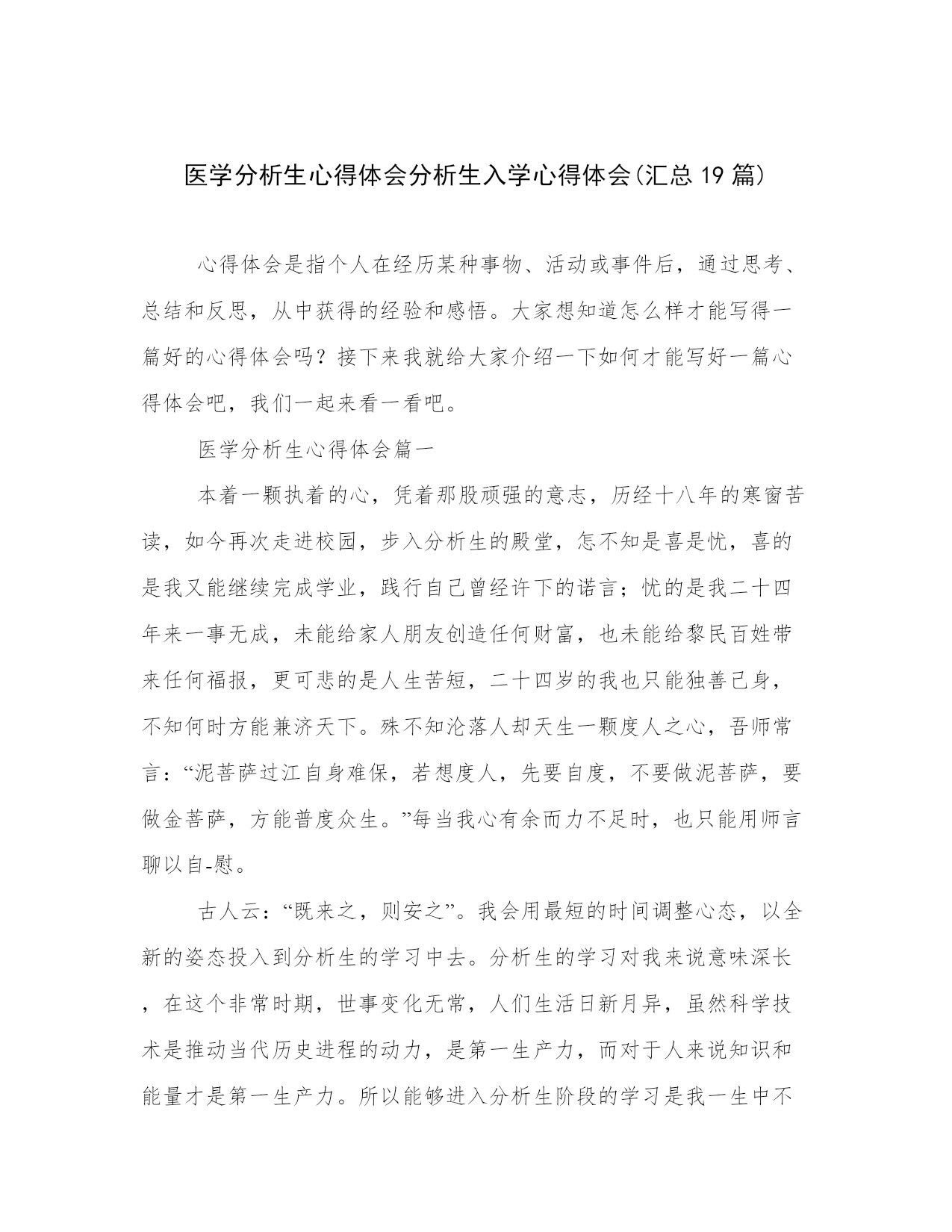 医学分析生心得体会分析生入学心得体会(汇总19篇)

心得体会是指个人在经历某种事物、活动或事件后，通过思考、总结和反思，从中获得的经验和感悟。大家想知道怎么样才能写得一篇好的心得体会吗？接下来我就给大家介绍一下如何才能写好一篇心得体会吧，我们一起来看一看吧。

医学分析生心得体会篇一

本着一颗执着的心，凭着那股顽强的意志，历经十八年的寒窗苦读，如今再次走进校园，步入分析生的殿堂，怎不知是喜是忧，喜的是我又能继续完成学业，践行自己曾经许下的诺言；忧的是我二十四年来一事无成，未能给家人朋友创造任何财富，也未能给黎民百姓带来任何福报，更可悲的是人生苦短，二十四岁的我也只能独善己身，不知何时方能兼济天下。殊不知沦落人却天生一颗度人之心，吾师常言：“泥菩萨过江自身难保，若想度人，先要自度，不要做泥菩萨，要做金菩萨，方能普度众生。”每当我心有余而力不足时，也只能用师言聊以自-慰。

古人云：“既来之，则安之”。我会用最短的时间调整心态，以全新的姿态投入到分析生的学习中去。分析生的学习对我来说意味深长，在这个非常时期，世事变化无常，人们生活日新月异，虽然科学技术是推动当代历史进程的动力，是第一生产力，而对于人来说知识和能量才是第一生产力。所以能够进入分析生阶段的学习是我一生中不